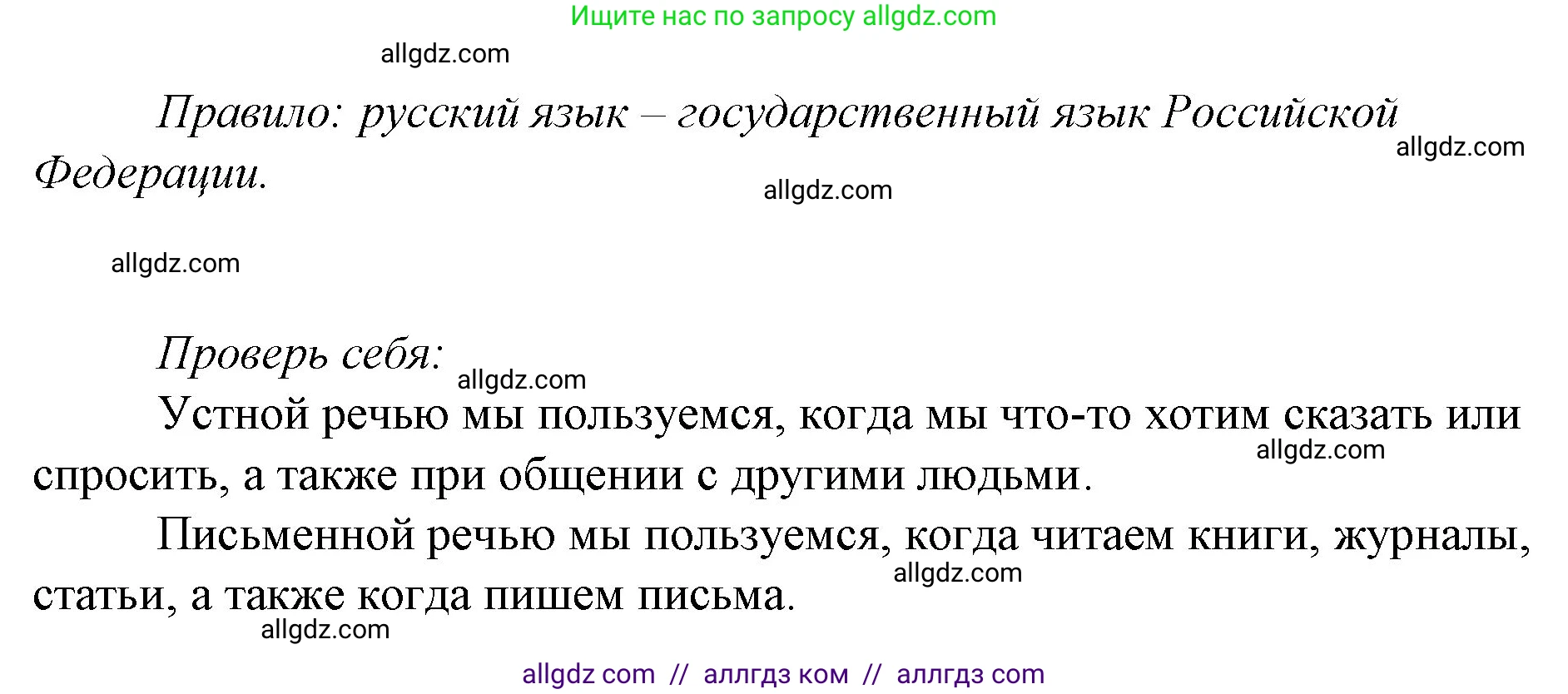 Ищите нас по запросу allgdz.com

allgdz.com

Правило: русский язык – государственный язык Российской Федерации.

allgdz.com

allgdz.com

allgdz.com

Проверь себя:

allgdz.com

Устной речью мы пользуемся, когда мы что-то хотим сказать или спросить, а также при общении с другими людьми.

allgdz.com

Письменной речью мы пользуемся, когда читаем книги, журналы, статьи, а также когда пишем письма.

allgdz.com

allgdz.com

allgdz com // аллгдз ком // аллгдз com